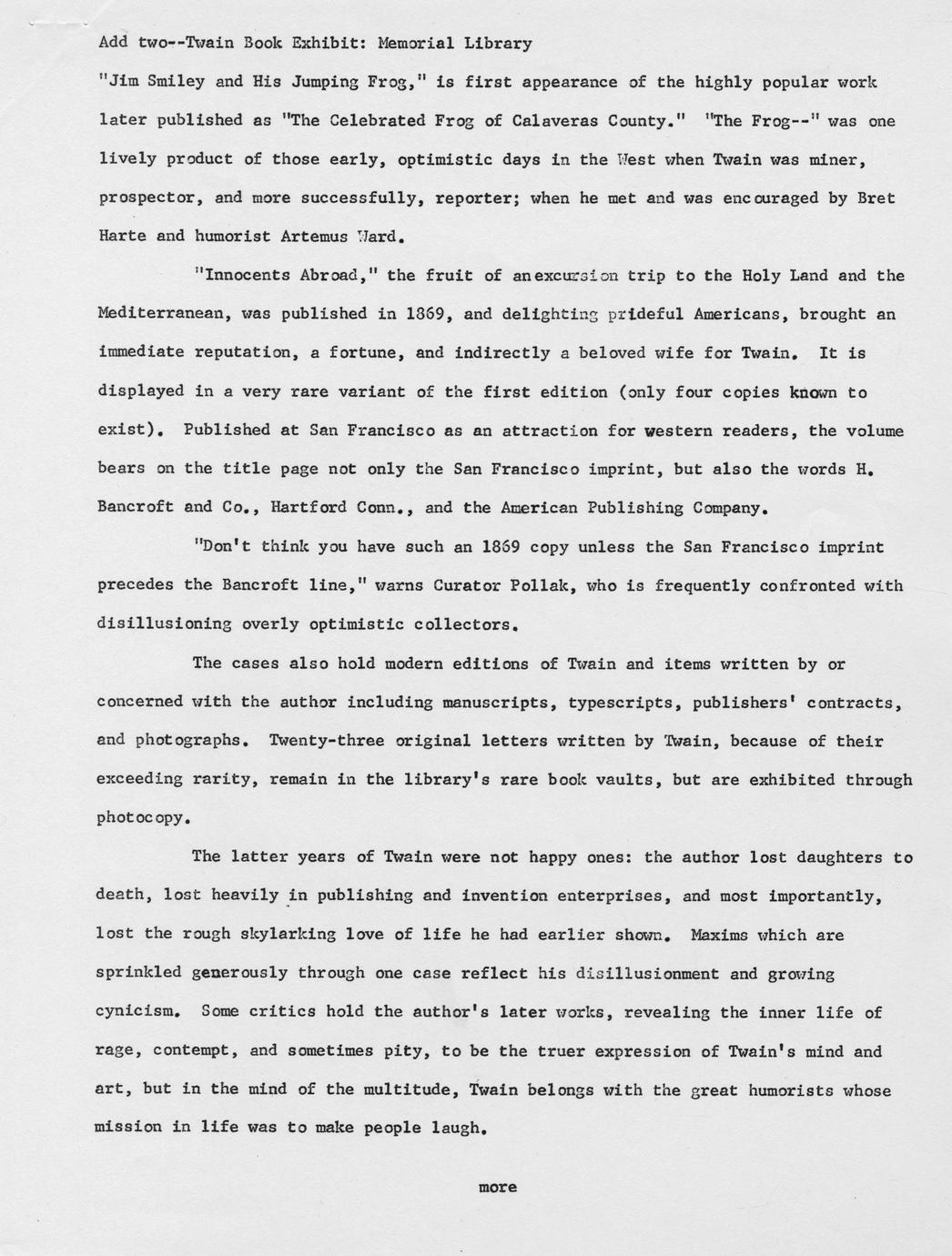 Add two--Twain Book Exhibit: Memorial Library

"Jim Smiley and His Jumping Frog," is first appearance of the highly popular work later published as "The Celebrated Frog of Calaveras County." "The Frog--" was one lively product of those early, optimistic days in the West when Twain was miner, prospector, and more successfully, reporter; when he met and was encouraged by Bret Harte and humorist Artemus Ward.

"Innocents Abroad," the fruit of anexcursion trip to the Holy Land and the Mediterranean, was published in 1869, and delighting prideful Americans, brought an immediate reputation, a fortune, and indirectly a beloved wife for Twain. It is displayed in a very rare variant of the first edition (only four copies known to exist). Published at San Francisco as an attraction for western readers, the volume bears on the title page not only the San Francisco imprint, but also the words H. Bancroft and Co., Hartford Conn., and the American Publishing Company.

"Don't think you have such an 1869 copy unless the San Francisco imprint precedes the Bancroft line," warns Curator Pollak, who is frequently confronted with disillusioning overly optimistic collectors.

The cases also hold modern editions of Twain and items written by or concerned with the author including manuscripts, typescripts, publishers' contracts, and photographs. Twenty-three original letters written by Twain, because of their exceeding rarity, remain in the library's rare book vaults, but are exhibited through photocopy.

The latter years of Twain were not happy ones: the author lost daughters to death, lost heavily in publishing and invention enterprises, and most importantly, lost the rough skylarking love of life he had earlier shown. Maxims which are sprinkled generously through one case reflect his disillusionment and growing cynicism. Some critics hold the author's later works, revealing the inner life of rage, contempt, and sometimes pity, to be the truer expression of Twain's mind and art, but in the mind of the multitude, Twain belongs with the great humorists whose mission in life was to make people laugh.

more